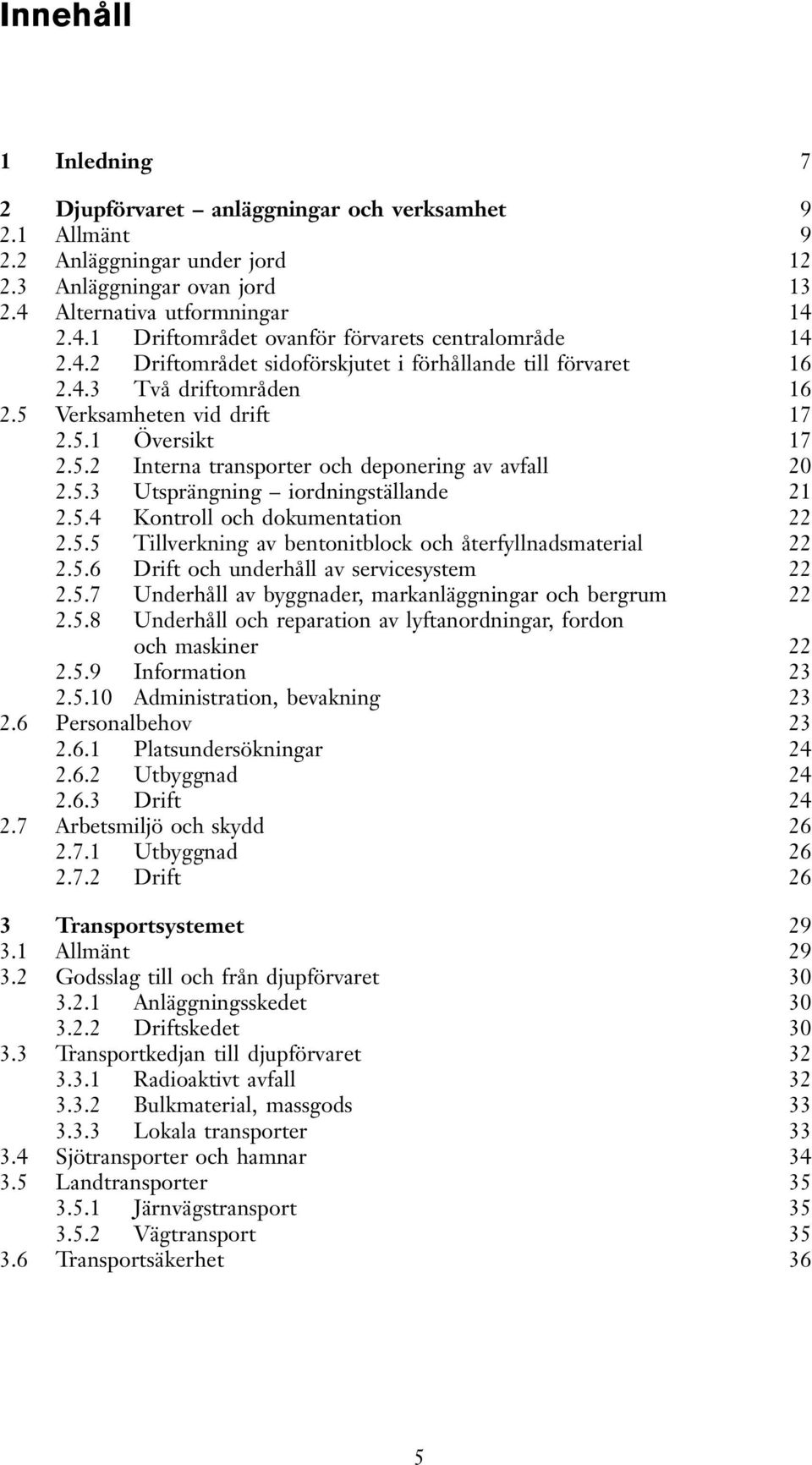 Innehåll

1 Inledning 7

2 Djupförvaret – anläggningar och verksamhet 9
2.1 Allmänt 9
2.2 Anläggningar under jord 12
2.3 Anläggningar ovan jord 13
2.4 Alternativa utformningar 14
2.4.1 Driftområdet ovanför förvarets centralområde 14
2.4.2 Driftområdet sidoförskjutet i förhållande till förvaret 16
2.4.3 Två driftområden 16
2.5 Verksamheten vid drift 17
2.5.1 Översikt 17
2.5.2 Interna transporter och deponering av avfall 20
2.5.3 Utsprängning – iordningställande 21
2.5.4 Kontroll och dokumentation 22
2.5.5 Tillverkning av bentonitblock och återfyllnadsmaterial 22
2.5.6 Drift och underhåll av servicesystem 22
2.5.7 Underhåll av byggnader, markanläggningar och bergrum 22
2.5.8 Underhåll och reparation av lyftanordningar, fordon och maskiner 22
2.5.9 Information 23
2.5.10 Administration, bevakning 23
2.6 Personalbehov 23
2.6.1 Platsundersökningar 24
2.6.2 Utbyggnad 24
2.6.3 Drift 24
2.7 Arbetsmiljö och skydd 26
2.7.1 Utbyggnad 26
2.7.2 Drift 26

3 Transportsystemet 29
3.1 Allmänt 29
3.2 Godsslag till och från djupförvaret 30
3.2.1 Anläggningsskedet 30
3.2.2 Driftskedet 30
3.3 Transportkedjan till djupförvaret 32
3.3.1 Radioaktivt avfall 32
3.3.2 Bulkmaterial, massgods 33
3.3.3 Lokala transporter 33
3.4 Sjötransporter och hamnar 34
3.5 Landtransporter 35
3.5.1 Järnvägstransport 35
3.5.2 Vägtransport 35
3.6 Transportsäkerhet 36

5